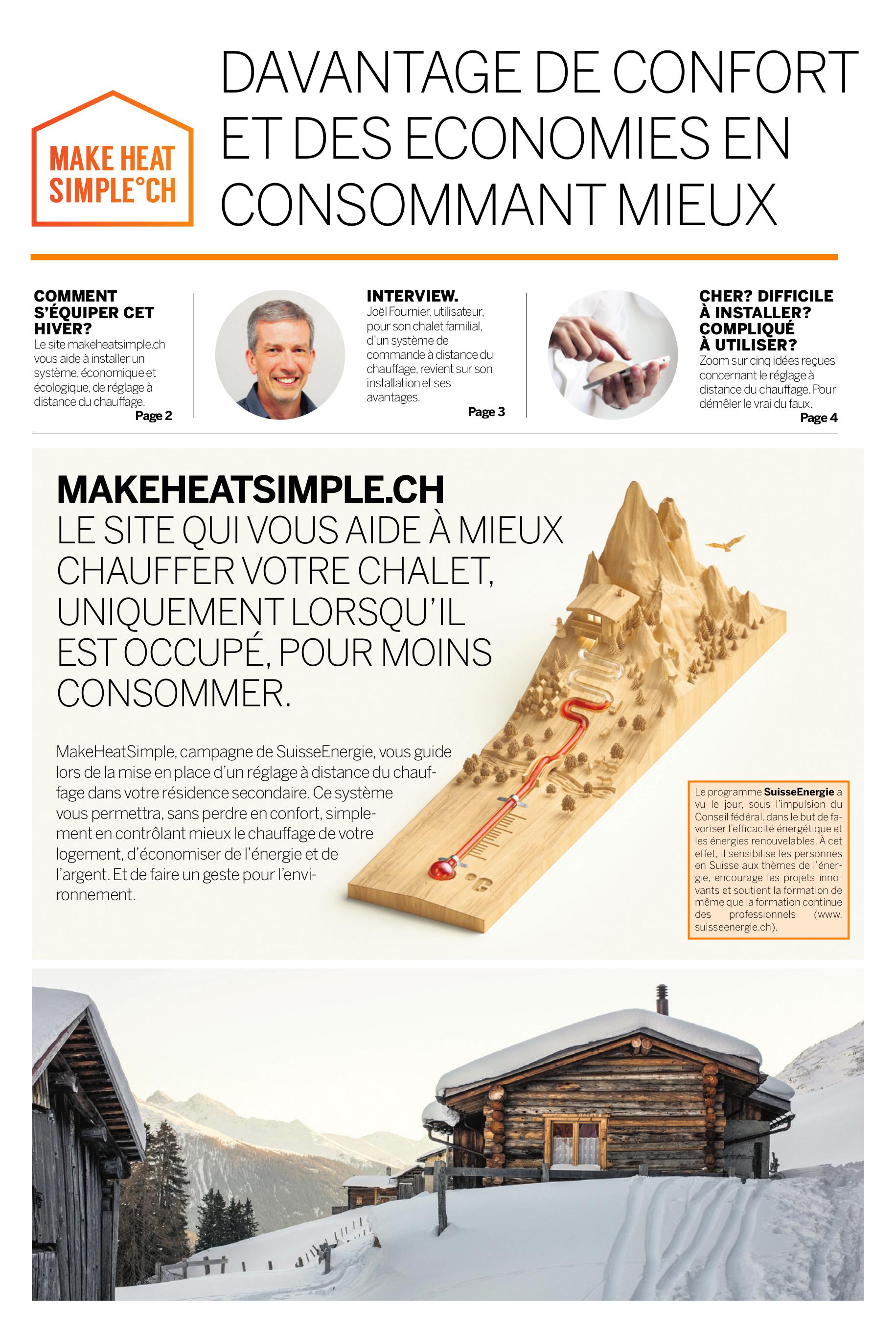 MAKE HEAT SIMPLE°CH

DAVANTAGE DE CONFORT ET DES ECONOMIES EN CONSOMMANT MIEUX

COMMENT S'ÉQUIPER CET HIVER?
Le site makeheatsimple.ch vous aide à installer un système, économique et écologique, de réglage à distance du chauffage.
Page 2

INTERVIEW.
Joël Fournier, utilisateur, pour son chalet familial, d'un système de commande à distance du chauffage, revient sur son installation et ses avantages.
Page 3

CHER? DIFFICILE À INSTALLER? COMPLIQUÉ À UTILISER?
Zoom sur cinq idées reçues concernant le réglage à distance du chauffage. Pour démêler le vrai du faux.
Page 4

MAKEHEATSIMPLE.CH
LE SITE QUI VOUS AIDE À MIEUX CHAUFFER VOTRE CHALET, UNIQUEMENT LORSQU'IL EST OCCUPÉ, POUR MOINS CONSOMMER.

MakeHeatSimple, campagne de SuisseEnergie, vous guide lors de la mise en place d'un réglage à distance du chauffage dans votre résidence secondaire. Ce système vous permettra, sans perdre en confort, simplement en contrôlant mieux le chauffage de votre logement, d'économiser de l'énergie et de l'argent. Et de faire un geste pour l'environnement.

°C

Le programme SuisseEnergie a vu le jour, sous l'impulsion du Conseil fédéral, dans le but de favoriser l'efficacité énergétique et les énergies renouvelables. À cet effet, il sensibilise les personnes en Suisse aux thèmes de l'énergie, encourage les projets innovants et soutient la formation de même que la formation continue des professionnels (www.suisseenergie.ch).